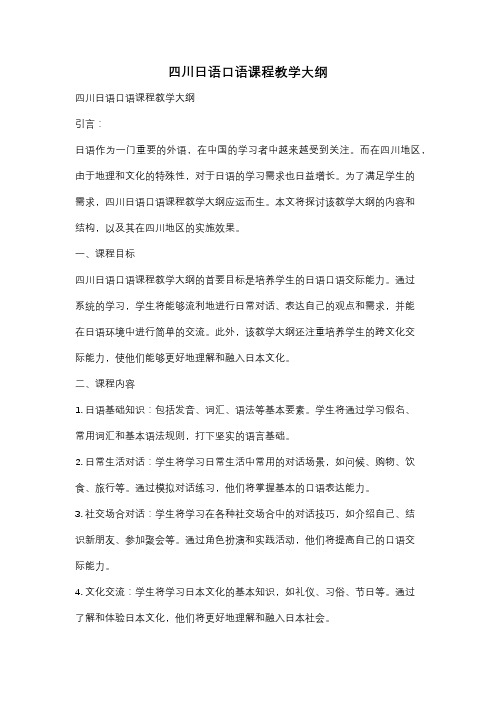 四川日语口语课程教学大纲

四川日语口语课程教学大纲

引言：

日语作为一门重要的外语，在中国的学习者中越来越受到关注。而在四川地区，由于地理和文化的特殊性，对于日语的学习需求也日益增长。为了满足学生的需求，四川日语口语课程教学大纲应运而生。本文将探讨该教学大纲的内容和结构，以及其在四川地区的实施效果。

一、课程目标

四川日语口语课程教学大纲的首要目标是培养学生的日语口语交际能力。通过系统的学习，学生将能够流利地进行日常对话、表达自己的观点和需求，并能在日语环境中进行简单的交流。此外，该教学大纲还注重培养学生的跨文化交际能力，使他们能够更好地理解和融入日本文化。

二、课程内容

1. 日语基础知识：包括发音、词汇、语法等基本要素。学生将通过学习假名、常用词汇和基本语法规则，打下坚实的语言基础。

2. 日常生活对话：学生将学习日常生活中常用的对话场景，如问候、购物、饮食、旅行等。通过模拟对话练习，他们将掌握基本的口语表达能力。

3. 社交场合对话：学生将学习在各种社交场合中的对话技巧，如介绍自己、结识新朋友、参加聚会等。通过角色扮演和实践活动，他们将提高自己的口语交际能力。

4. 文化交流：学生将学习日本文化的基本知识，如礼仪、习俗、节日等。通过了解和体验日本文化，他们将更好地理解和融入日本社会。